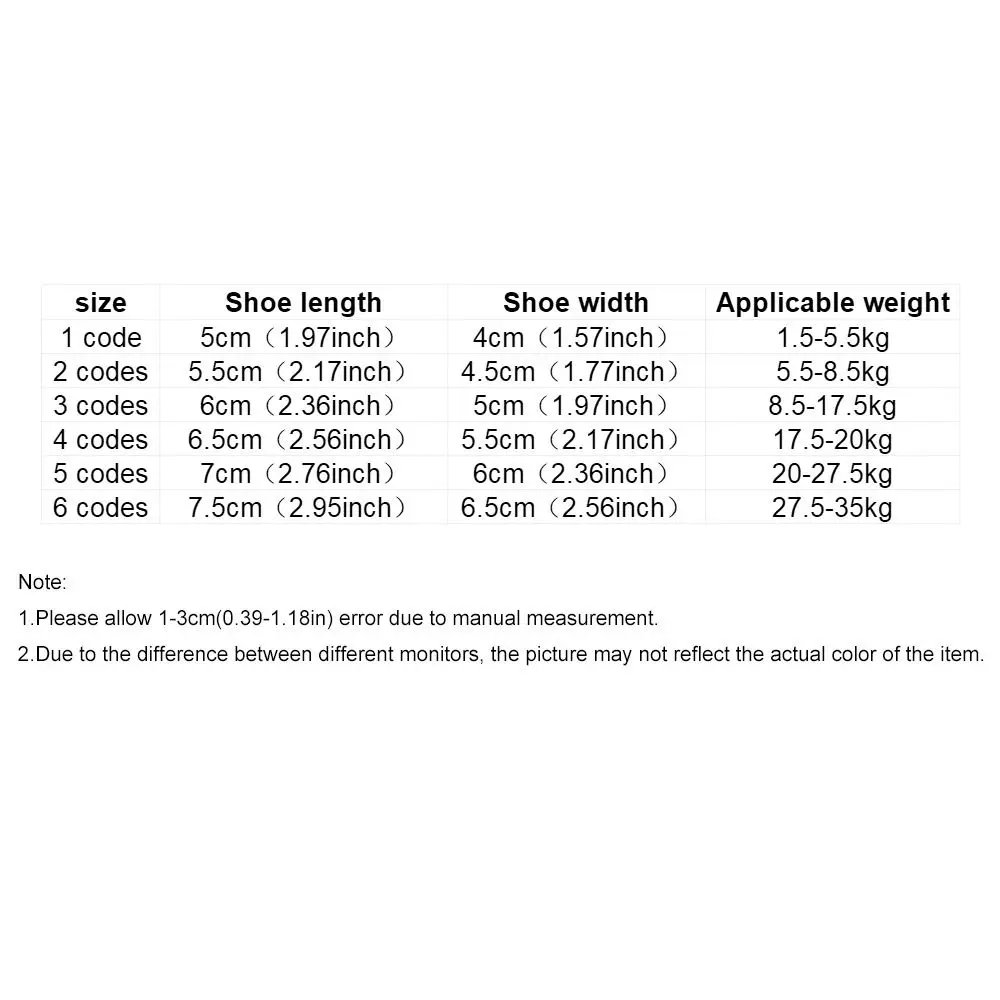 | size | Shoe length | Shoe width | Applicable weight |
|---|---|---|---|
| 1 code | 5cm（1.97inch） | 4cm（1.57inch） | 1.5-5.5kg |
| 2 codes | 5.5cm（2.17inch） | 4.5cm（1.77inch） | 5.5-8.5kg |
| 3 codes | 6cm（2.36inch） | 5cm（1.97inch） | 8.5-17.5kg |
| 4 codes | 6.5cm（2.56inch） | 5.5cm（2.17inch） | 17.5-20kg |
| 5 codes | 7cm（2.76inch） | 6cm（2.36inch） | 20-27.5kg |
| 6 codes | 7.5cm（2.95inch） | 6.5cm（2.56inch） | 27.5-35kg |

Note:

1.Please allow 1-3cm(0.39-1.18in) error due to manual measurement.

2.Due to the difference between different monitors, the picture may not reflect the actual color of the item.